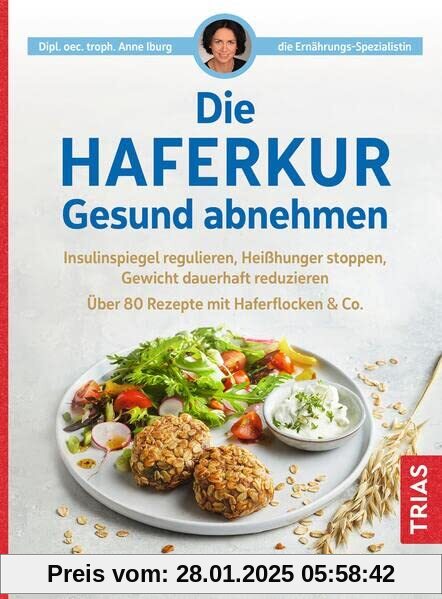 Dipl. oec. troph. Anne Iburg

die Ernährungs-Spezialistin

Die
HAFERKUR
Gesund abnehmen

Insulinspiegel regulieren, Heißhunger stoppen, Gewicht dauerhaft reduzieren

Über 80 Rezepte mit Haferflocken & Co.

TRIAS

Preis vom: 28.01.2025 05:58:42